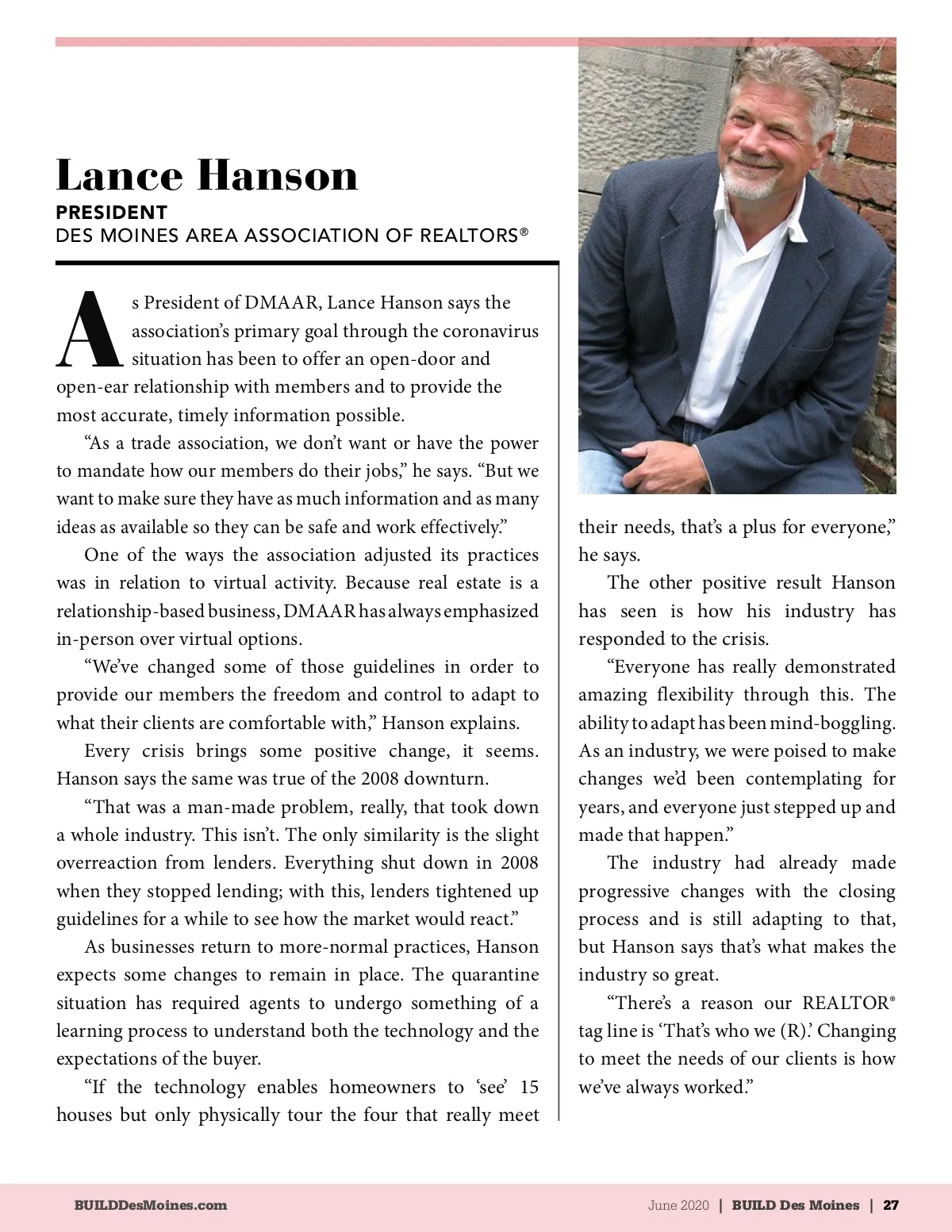 Lance Hanson
PRESIDENT
DES MOINES AREA ASSOCIATION OF REALTORS®

As President of DMAAR, Lance Hanson says the association's primary goal through the coronavirus situation has been to offer an open-door and open-ear relationship with members and to provide the most accurate, timely information possible.

"As a trade association, we don't want or have the power to mandate how our members do their jobs," he says. "But we want to make sure they have as much information and as many ideas as available so they can be safe and work effectively."

One of the ways the association adjusted its practices was in relation to virtual activity. Because real estate is a relationship-based business, DMAAR has always emphasized in-person over virtual options.

"We've changed some of those guidelines in order to provide our members the freedom and control to adapt to what their clients are comfortable with," Hanson explains.

Every crisis brings some positive change, it seems. Hanson says the same was true of the 2008 downturn.

"That was a man-made problem, really, that took down a whole industry. This isn't. The only similarity is the slight overreaction from lenders. Everything shut down in 2008 when they stopped lending; with this, lenders tightened up guidelines for a while to see how the market would react."

As businesses return to more-normal practices, Hanson expects some changes to remain in place. The quarantine situation has required agents to undergo something of a learning process to understand both the technology and the expectations of the buyer.

"If the technology enables homeowners to 'see' 15 houses but only physically tour the four that really meet their needs, that's a plus for everyone," he says.

The other positive result Hanson has seen is how his industry has responded to the crisis.

"Everyone has really demonstrated amazing flexibility through this. The ability to adapt has been mind-boggling. As an industry, we were poised to make changes we'd been contemplating for years, and everyone just stepped up and made that happen."

The industry had already made progressive changes with the closing process and is still adapting to that, but Hanson says that's what makes the industry so great.

"There's a reason our REALTOR® tag line is 'That's who we (R).' Changing to meet the needs of our clients is how we've always worked."

BUILDDesMoines.com June 2020 | BUILD Des Moines | 27